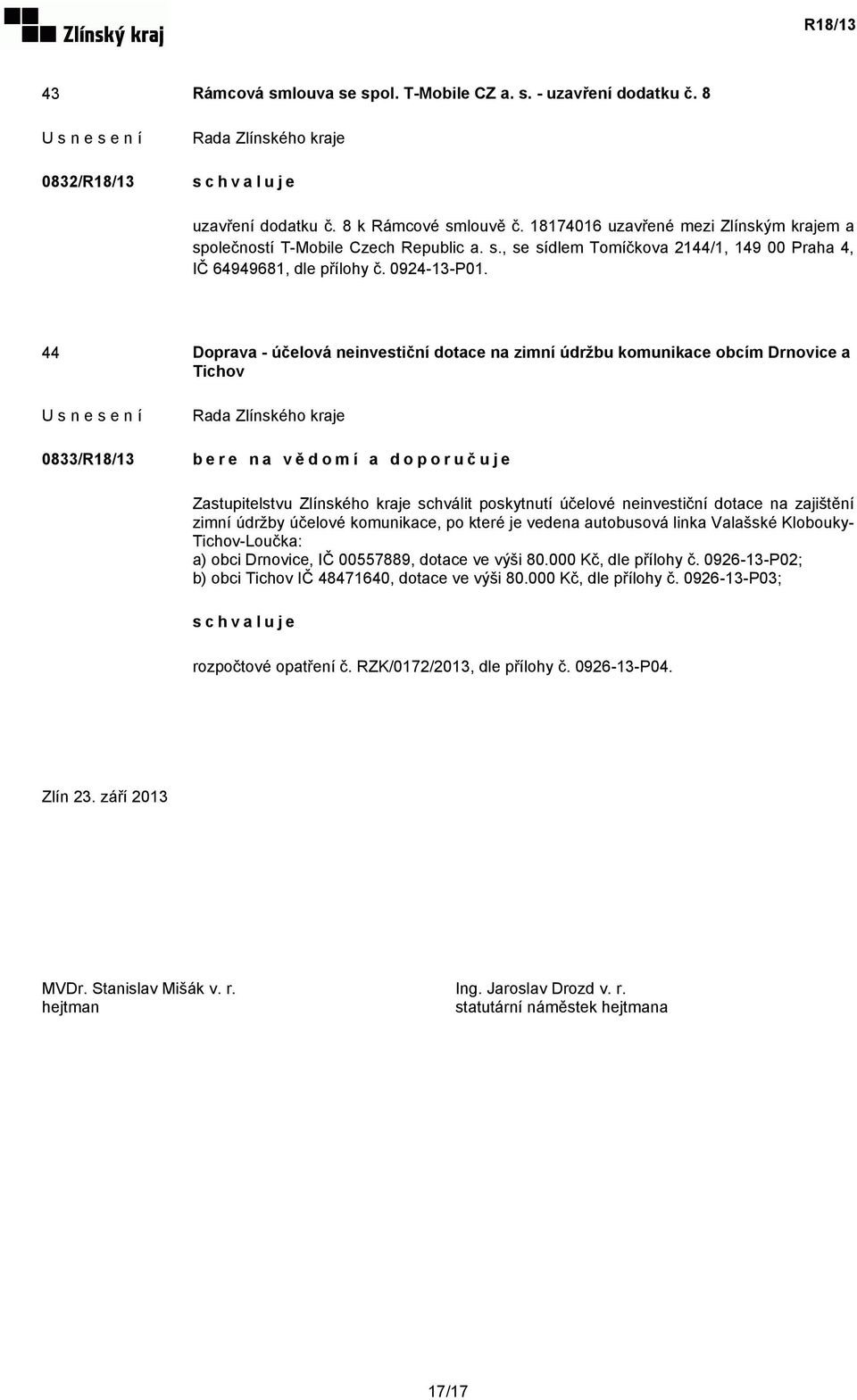 Zlínský kraj

R18/13

43

Rámcová smlouva se spol. T-Mobile CZ a. s. - uzavření dodatku č. 8

U s n e s e n í

Rada Zlínského kraje

0832/R18/13

s c h v a l u j e

uzavření dodatku č. 8 k Rámcové smlouvě č. 18174016 uzavřené mezi Zlínským krajem a společností T-Mobile Czech Republic a. s., se sídlem Tomíčkova 2144/1, 149 00 Praha 4, IČ 64949681, dle přílohy č. 0924-13-P01.

44

Doprava - účelová neinvestiční dotace na zimní údržbu komunikace obcím Drnovice a Tichov

U s n e s e n í

Rada Zlínského kraje

0833/R18/13

b e r e n a v ě d o m í a d o p o r u č u j e

Zastupitelstvu Zlínského kraje schválit poskytnutí účelové neinvestiční dotace na zajištění zimní údržby účelové komunikace, po které je vedena autobusová linka Valašské Klobouky-Tichov-Loučka:
a) obci Drnovice, IČ 00557889, dotace ve výši 80.000 Kč, dle přílohy č. 0926-13-P02;
b) obci Tichov IČ 48471640, dotace ve výši 80.000 Kč, dle přílohy č. 0926-13-P03;

s c h v a l u j e

rozpočtové opatření č. RZK/0172/2013, dle přílohy č. 0926-13-P04.

Zlín 23. září 2013

MVDr. Stanislav Mišák v. r.
hejtman

Ing. Jaroslav Drozd v. r.
statutární náměstek hejtmana

17/17